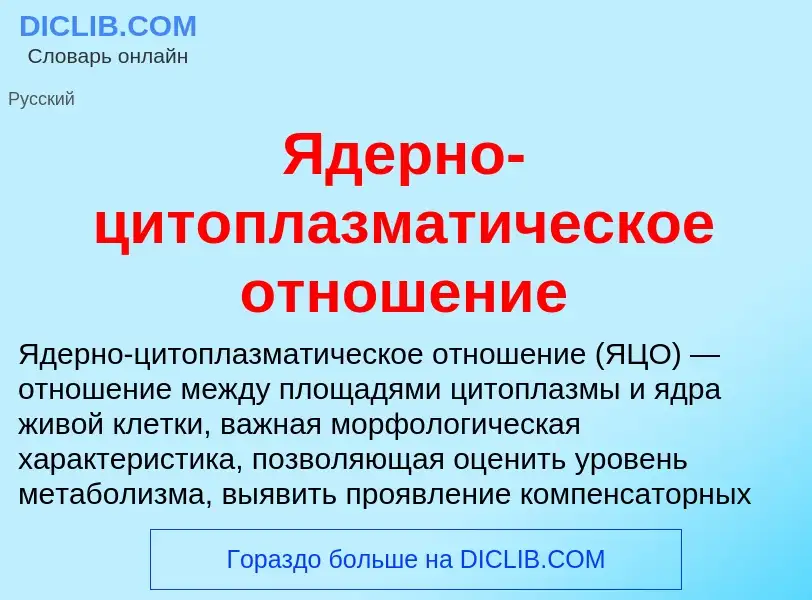 DICLIB.COM
Словарь онлайн

Русский

Ядерно-цитоплазматическое отношение

Ядерно-цитоплазматическое отношение (ЯЦО) — отношение между площадями цитоплазмы и ядра живой клетки, важная морфологическая характеристика, позволяющая оценить уровень метаболизма, выявить проявление компенсаторных

Гораздо больше на DICLIB.COM